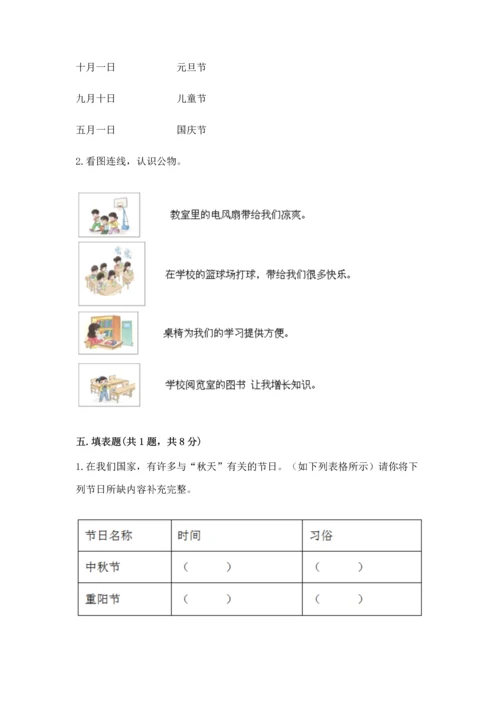 十月一日　　　　元旦节

九月十日　　　　儿童节

五月一日　　　　国庆节

2. 看图连线，认识公物。

教室里的电风扇带给我们凉爽。

在学校的篮球场打球，带给我们很多快乐。

桌椅为我们的学习提供方便。

学校阅览室的图书 让我增长知识。

五. 填表题(共 1 题，共 8 分)

1. 在我们国家，有许多与“秋天”有关的节日。（如下列表格所示）请你将下列节日所缺内容补充完整。

| 节日名称 | 时间 | 习俗 |
|---|---|---|
| 中秋节 | （　　） | （　　） |
| 重阳节 | （　　） | （　　） |